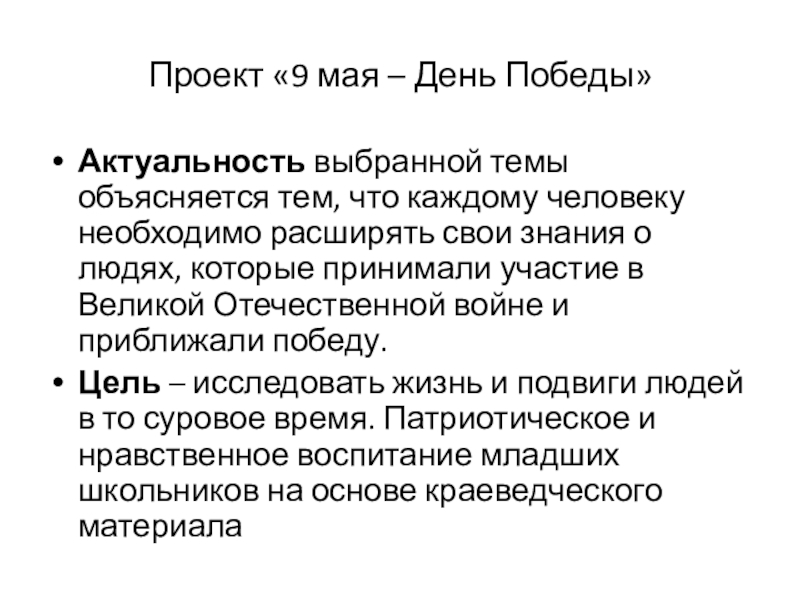 Проект «9 мая – День Победы»

• Актуальность выбранной темы объясняется тем, что каждому человеку необходимо расширять свои знания о людях, которые принимали участие в Великой Отечественной войне и приближали победу.
• Цель – исследовать жизнь и подвиги людей в то суровое время. Патриотическое и нравственное воспитание младших школьников на основе краеведческого материала